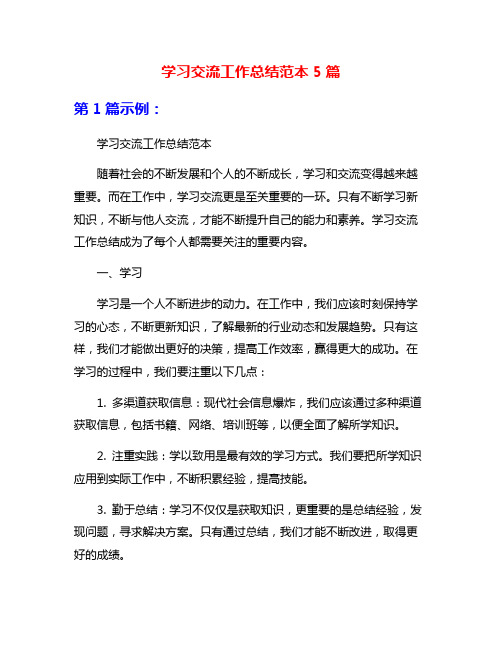 学习交流工作总结范本 5 篇

第 1 篇示例：

学习交流工作总结范本

随着社会的不断发展和个人的不断成长，学习和交流变得越来越重要。而在工作中，学习交流更是至关重要的一环。只有不断学习新知识，不断与他人交流，才能不断提升自己的能力和素养。学习交流工作总结成为了每个人都需要关注的重要内容。

一、学习

学习是一个人不断进步的动力。在工作中，我们应该时刻保持学习的心态，不断更新知识，了解最新的行业动态和发展趋势。只有这样，我们才能做出更好的决策，提高工作效率，赢得更大的成功。在学习的过程中，我们要注重以下几点：

1. 多渠道获取信息：现代社会信息爆炸，我们应该通过多种渠道获取信息，包括书籍、网络、培训班等，以便全面了解所学知识。

2. 注重实践：学以致用是最有效的学习方式。我们要把所学知识应用到实际工作中，不断积累经验，提高技能。

3. 勤于总结：学习不仅仅是获取知识，更重要的是总结经验，发现问题，寻求解决方案。只有通过总结，我们才能不断改进，取得更好的成绩。